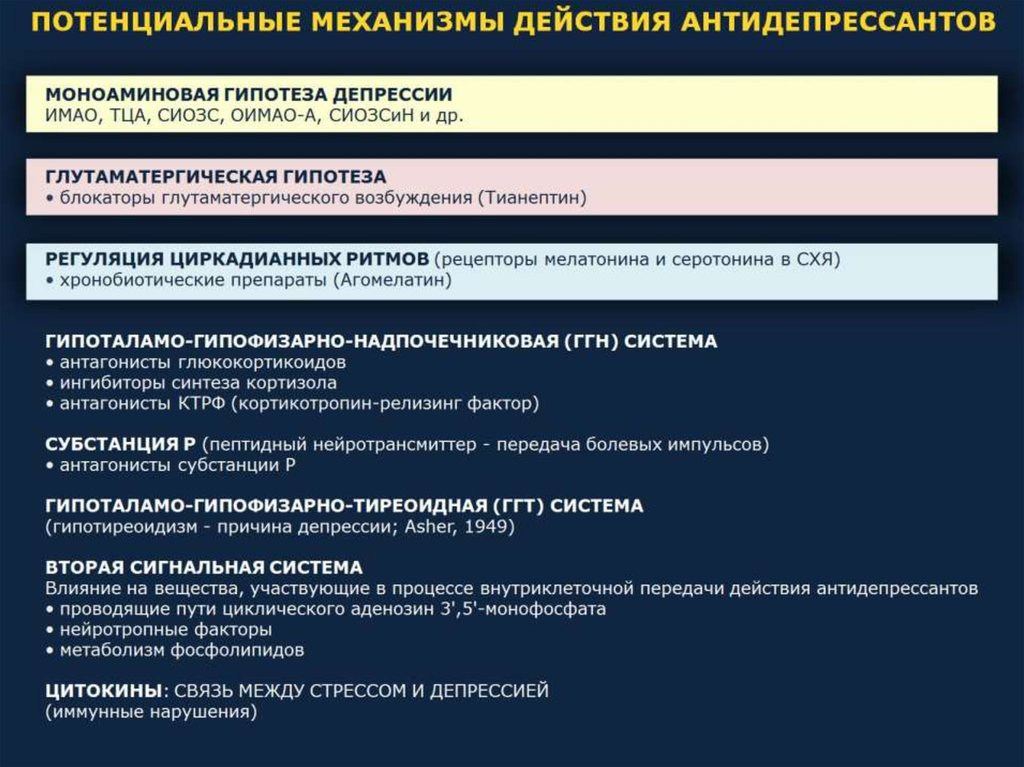 ПОТЕНЦИАЛЬНЫЕ МЕХАНИЗМЫ ДЕЙСТВИЯ АНТИДЕПРЕССАНТОВ

МОНОАМИНОВАЯ ГИПОТЕЗА ДЕПРЕССИИ
ИМАО, ТЦА, СИОЗС, ОИМАО-А, СИОЗСиН и др.

ГЛУТАМАТЕРГИЧЕСКАЯ ГИПОТЕЗА
• блокаторы глутаматергического возбуждения (Тианептин)

РЕГУЛЯЦИЯ ЦИРКАДИАННЫХ РИТМОВ (рецепторы мелатонина и серотонина в СХЯ)
• хронобиотические препараты (Агомелатин)

ГИПОТАЛАМО-ГИПОФИЗАРНО-НАДПОЧЕЧНИКОВАЯ (ГГН) СИСТЕМА
• антагонисты глюкокортикоидов
• ингибиторы синтеза кортизола
• антагонисты КТРФ (кортикотропин-релизинг фактор)

СУБСТАНЦИЯ Р (пептидный нейротрансмиттер - передача болевых импульсов)
• антагонисты субстанции Р

ГИПОТАЛАМО-ГИПОФИЗАРНО-ТИРЕОИДНАЯ (ГГТ) СИСТЕМА
(гипотиреоидизм - причина депрессии; Asher, 1949)

ВТОРАЯ СИГНАЛЬНАЯ СИСТЕМА
Влияние на вещества, участвующие в процессе внутриклеточной передачи действия антидепрессантов
• проводящие пути циклического аденозин 3',5'-монофосфата
• нейротропные факторы
• метаболизм фосфолипидов

ЦИТОКИНЫ: СВЯЗЬ МЕЖДУ СТРЕССОМ И ДЕПРЕССИЕЙ
(иммунные нарушения)